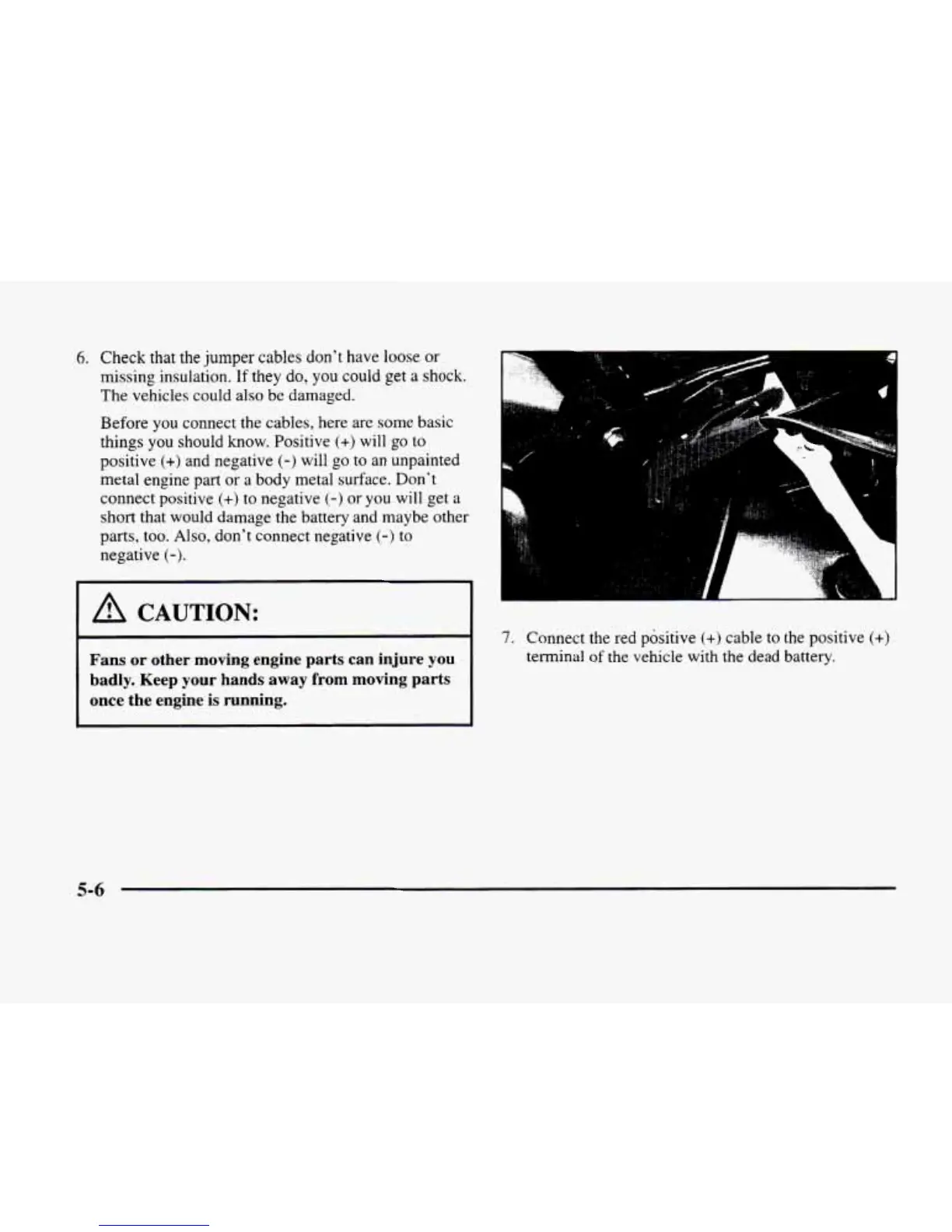 6. Check that the jumper cables don't have loose or missing insulation. If they do, you could get a shock. The vehicles could also be damaged.

Before you connect the cables, here are some basic things you should know. Positive (+) will go to positive (+) and negative (-) will go to an unpainted metal engine part or a body metal surface. Don't connect positive (+) to negative (-) or you will get a short that would damage the battery and maybe other parts, too. Also, don't connect negative (-) to negative (-).

CAUTION:

Fans or other moving engine parts can injure you badly. Keep your hands away from moving parts once the engine is running.

7. Connect the red positive (+) cable to the positive (+) terminal of the vehicle with the dead battery.

5-6